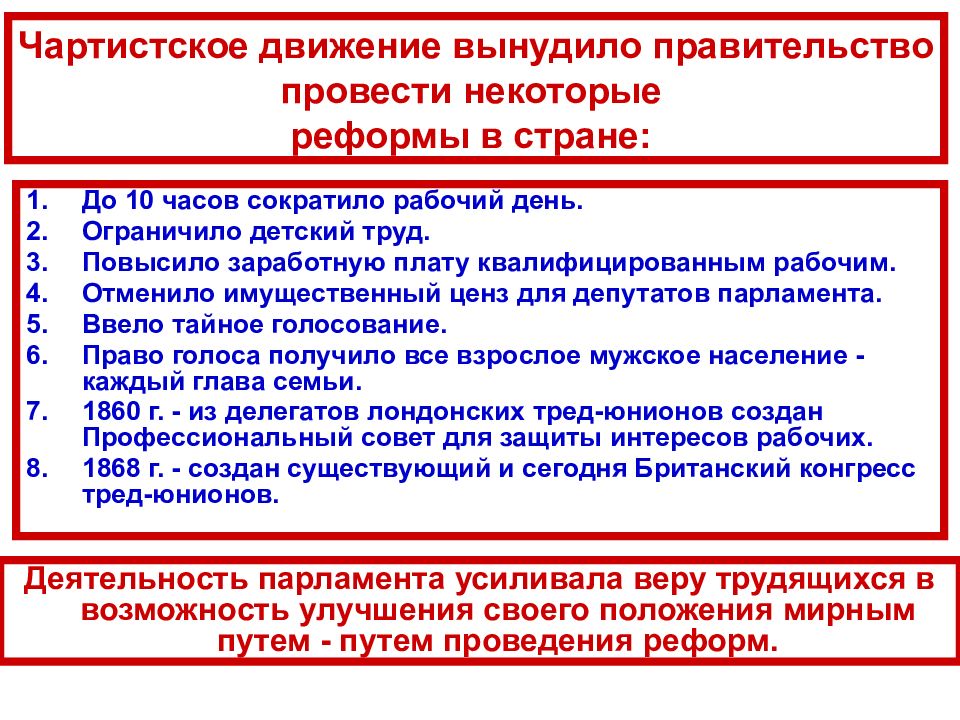 Чартистское движение вынудило правительство провести некоторые реформы в стране:

1. До 10 часов сократило рабочий день.
2. Ограничило детский труд.
3. Повысило заработную плату квалифицированным рабочим.
4. Отменило имущественный ценз для депутатов парламента.
5. Ввело тайное голосование.
6. Право голоса получило все взрослое мужское население - каждый глава семьи.
7. 1860 г. - из делегатов лондонских тред-юнионов создан Профессиональный совет для защиты интересов рабочих.
8. 1868 г. - создан существующий и сегодня Британский конгресс тред-юнионов.

Деятельность парламента усиливала веру трудящихся в возможность улучшения своего положения мирным путем - путем проведения реформ.